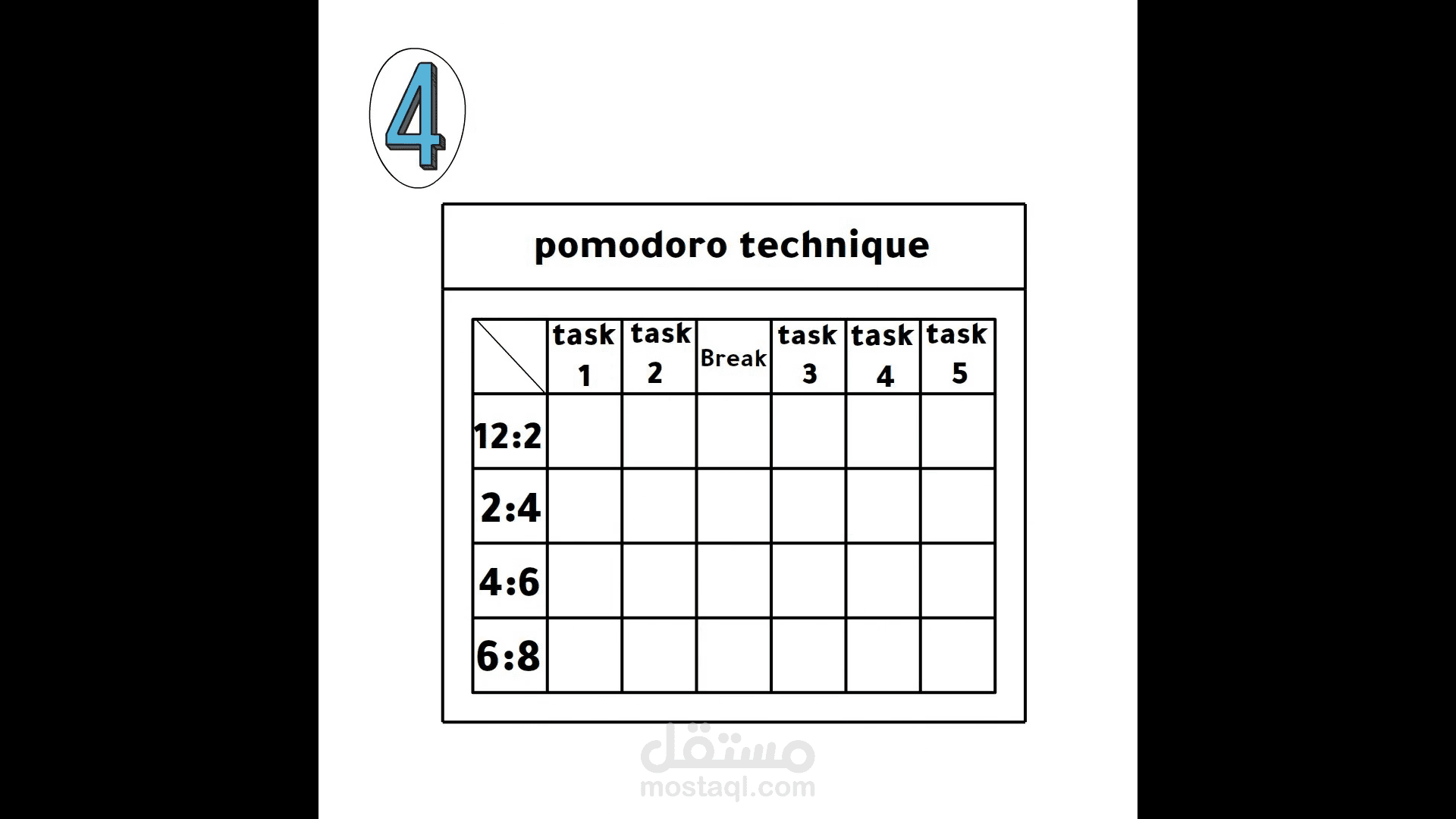 4

pomodoro technique

| | task 1 | task 2 | Break | task 3 | task 4 | task 5 |
|---|---|---|---|---|---|---|
| 12:2 | | | | | | |
| 2:4 | | | | | | |
| 4:6 | | | | | | |
| 6:8 | | | | | | |

مستقل
mostaql.com